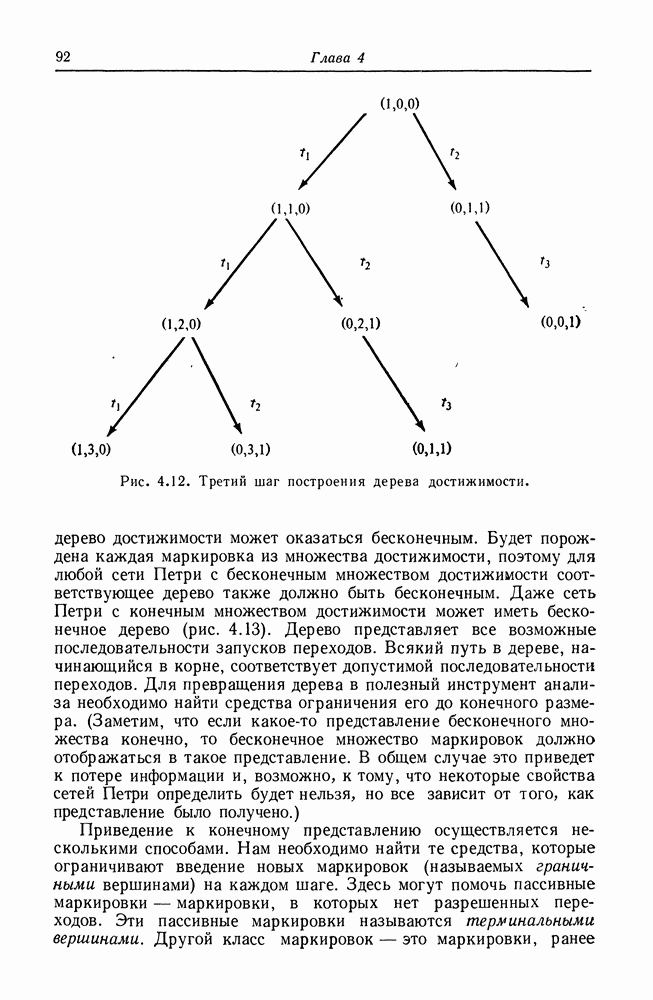 92 Глава 4

(1,0,0)

$t_1$

$t_2$

(1,1,0)

(0,1,1)

$t_1$

$t_2$

$t_3$

(1,2,0)

(0,2,1)

(0,0,1)

$t_1$

$t_2$

$t_3$

(1,3,0)

(0,3,1)

(0,1,1)

Рис. 4.12. Третий шаг построения дерева достижимости.

дерево достижимости может оказаться бесконечным. Будет порождена каждая маркировка из множества достижимости, поэтому для любой сети Петри с бесконечным множеством достижимости соответствующее дерево также должно быть бесконечным. Даже сеть Петри с конечным множеством достижимости может иметь бесконечное дерево (рис. 4.13). Дерево представляет все возможные последовательности запусков переходов. Всякий путь в дереве, начинающийся в корне, соответствует допустимой последовательности переходов. Для превращения дерева в полезный инструмент анализа необходимо найти средства ограничения его до конечного размера. (Заметим, что если какое-то представление бесконечного множества конечно, то бесконечное множество маркировок должно отображаться в такое представление. В общем случае это приведет к потере информации и, возможно, к тому, что некоторые свойства сетей Петри определить будет нельзя, но все зависит от того, как представление было получено.)

Приведение к конечному представлению осуществляется несколькими способами. Нам необходимо найти те средства, которые ограничивают введение новых маркировок (называемых граничными вершинами) на каждом шаге. Здесь могут помочь пассивные маркировки — маркировки, в которых нет разрешенных переходов. Эти пассивные маркировки называются терминальными вершинами. Другой класс маркировок — это маркировки, ранее